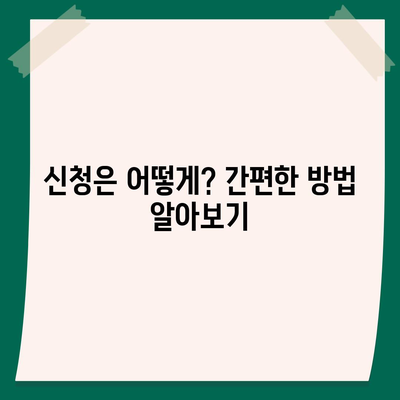 신청은 어떻게? 간편한 방법 알아보기